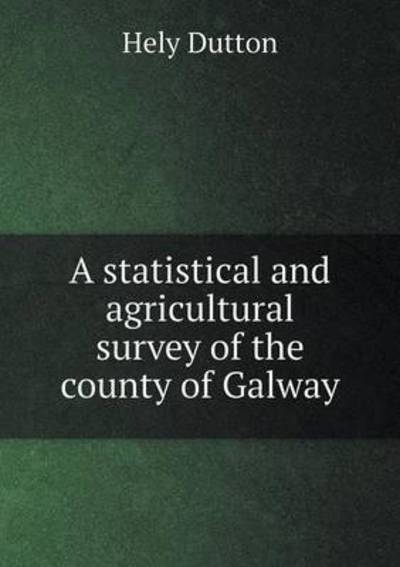 Hely Dutton

A statistical and agricultural survey of the county of Galway